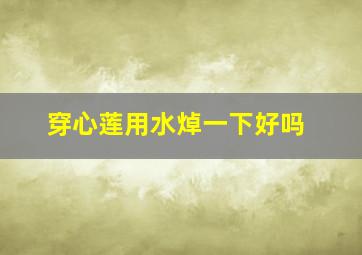 穿心莲用水焯一下好吗